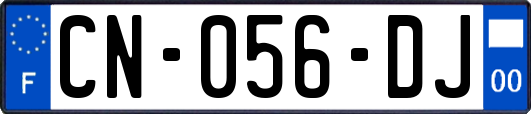 F
CN-056-DJ
00